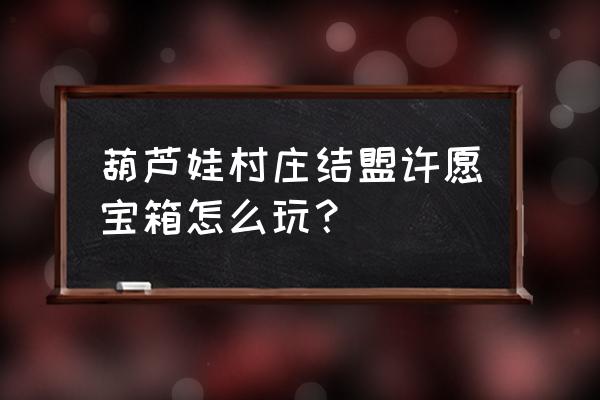 葫芦娃村庄结盟许愿宝箱怎么玩？